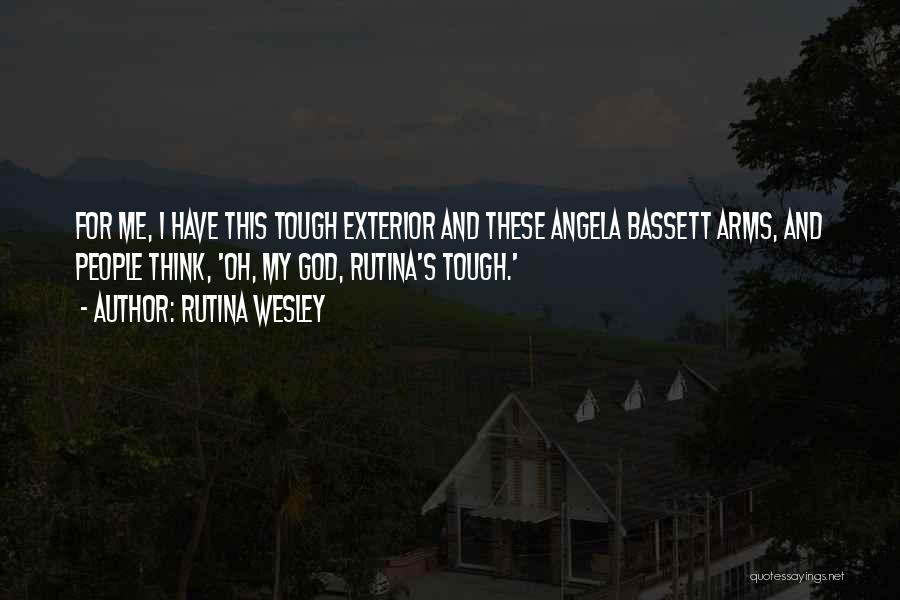 FOR ME, I HAVE THIS TOUGH EXTERIOR AND THESE ANGELA BASSETT ARMS, AND PEOPLE THINK, 'OH, MY GOD, RUTINA'S TOUGH.'

- AUTHOR: RUTINA WESLEY

quotessayings.net